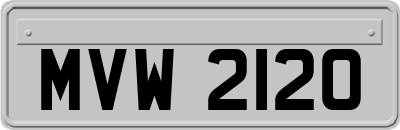 MVW 2120